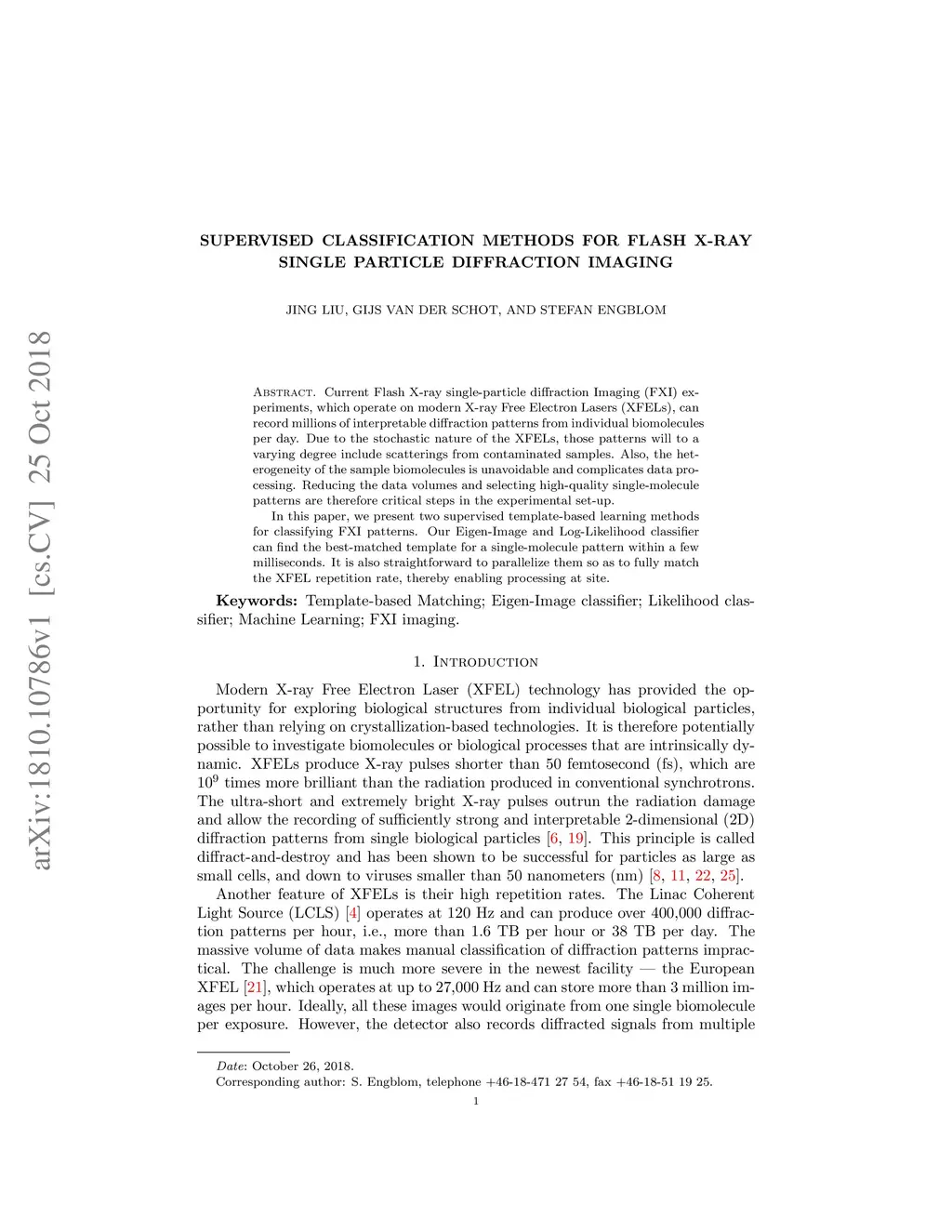 arXiv:1810.10786v1 [cs.CV] 25 Oct 2018

SUPERVISED CLASSIFICATION METHODS FOR FLASH X-RAY SINGLE PARTICLE DIFFRACTION IMAGING

JING LIU, GIJS VAN DER SCHOT, AND STEFAN ENGBLOM

Abstract. Current Flash X-ray single-particle diffraction Imaging (FXI) experiments, which operate on modern X-ray Free Electron Lasers (XFELs), can record millions of interpretable diffraction patterns from individual biomolecules per day. Due to the stochastic nature of the XFELs, those patterns will to a varying degree include scatterings from contaminated samples. Also, the heterogeneity of the sample biomolecules is unavoidable and complicates data processing. Reducing the data volumes and selecting high-quality single-molecule patterns are therefore critical steps in the experimental set-up.

In this paper, we present two supervised template-based learning methods for classifying FXI patterns. Our Eigen-Image and Log-Likelihood classifier can find the best-matched template for a single-molecule pattern within a few milliseconds. It is also straightforward to parallelize them so as to fully match the XFEL repetition rate, thereby enabling processing at site.

Keywords: Template-based Matching; Eigen-Image classifier; Likelihood classifier; Machine Learning; FXI imaging.

1. Introduction

Modern X-ray Free Electron Laser (XFEL) technology has provided the opportunity for exploring biological structures from individual biological particles, rather than relying on crystallization-based technologies. It is therefore potentially possible to investigate biomolecules or biological processes that are intrinsically dynamic. XFELs produce X-ray pulses shorter than 50 femtosecond (fs), which are $10^9$ times more brilliant than the radiation produced in conventional synchrotrons. The ultra-short and extremely bright X-ray pulses outrun the radiation damage and allow the recording of sufficiently strong and interpretable 2-dimensional (2D) diffraction patterns from single biological particles [6, 19]. This principle is called diffract-and-destroy and has been shown to be successful for particles as large as small cells, and down to viruses smaller than 50 nanometers (nm) [8, 11, 22, 25].

Another feature of XFELs is their high repetition rates. The Linac Coherent Light Source (LCLS) [4] operates at 120 Hz and can produce over 400,000 diffraction patterns per hour, i.e., more than 1.6 TB per hour or 38 TB per day. The massive volume of data makes manual classification of diffraction patterns impractical. The challenge is much more severe in the newest facility — the European XFEL [21], which operates at up to 27,000 Hz and can store more than 3 million images per hour. Ideally, all these images would originate from one single biomolecule per exposure. However, the detector also records diffracted signals from multiple

Date: October 26, 2018.
Corresponding author: S. Engblom, telephone +46-18-471 27 54, fax +46-18-51 19 25.

1